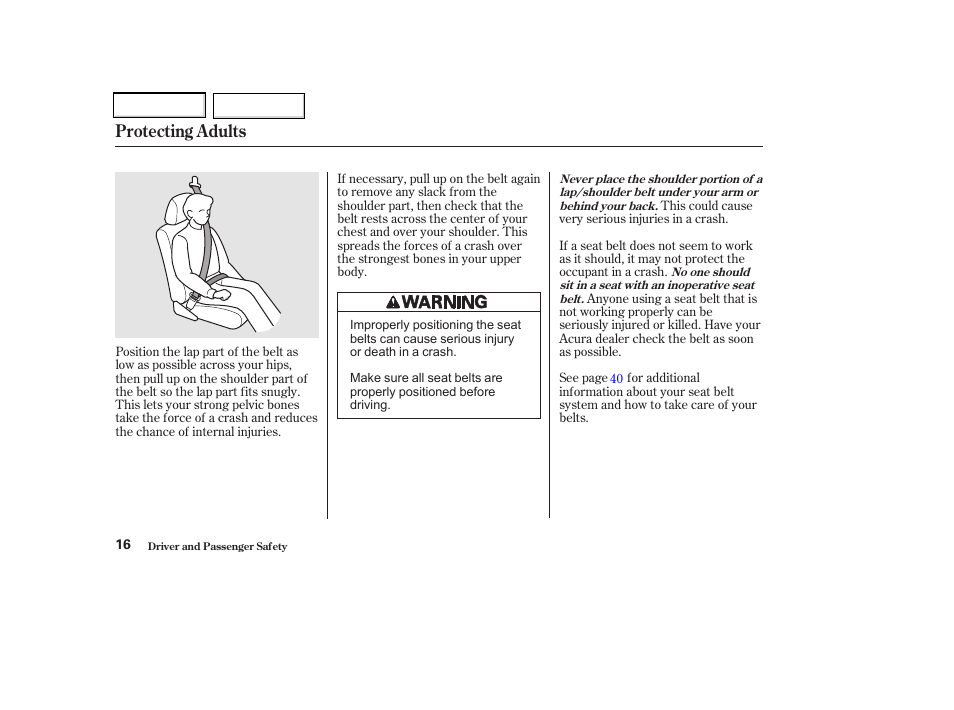 Protecting Adults

Position the lap part of the belt as low as possible across your hips, then pull up on the shoulder part of the belt so the lap part fits snugly. This lets your strong pelvic bones take the force of a crash and reduces the chance of internal injuries.

If necessary, pull up on the belt again to remove any slack from the shoulder part, then check that the belt rests across the center of your chest and over your shoulder. This spreads the forces of a crash over the strongest bones in your upper body.

WARNING

Improperly positioning the seat belts can cause serious injury or death in a crash.

Make sure all seat belts are properly positioned before driving.

Never place the shoulder portion of a lap/shoulder belt under your arm or behind your back. This could cause very serious injuries in a crash.

If a seat belt does not seem to work as it should, it may not protect the occupant in a crash. No one should sit in a seat with an inoperative seat belt. Anyone using a seat belt that is not working properly can be seriously injured or killed. Have your Acura dealer check the belt as soon as possible.

See page 40 for additional information about your seat belt system and how to take care of your belts.

16 Driver and Passenger Safety